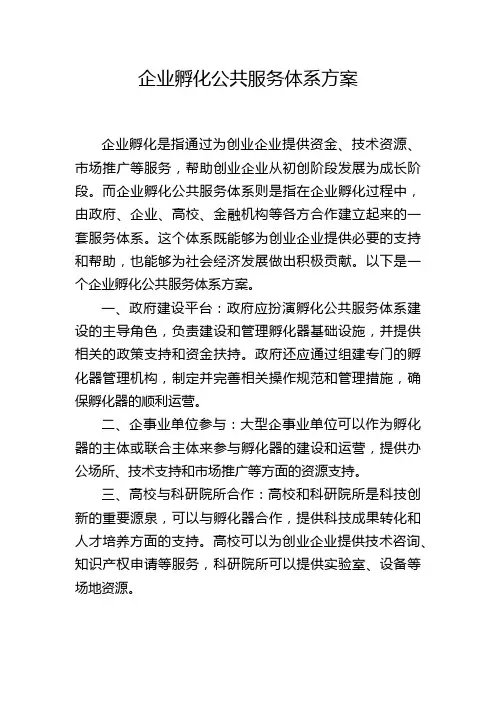 企业孵化公共服务体系方案

企业孵化是指通过为创业企业提供资金、技术资源、市场推广等服务，帮助创业企业从初创阶段发展为成长阶段。而企业孵化公共服务体系则是指在企业孵化过程中，由政府、企业、高校、金融机构等各方合作建立起来的一套服务体系。这个体系既能够为创业企业提供必要的支持和帮助，也能够为社会经济发展做出积极贡献。以下是一个企业孵化公共服务体系方案。

一、政府建设平台：政府应扮演孵化公共服务体系建设的主导角色，负责建设和管理孵化器基础设施，并提供相关的政策支持和资金扶持。政府还应通过组建专门的孵化器管理机构，制定并完善相关操作规范和管理措施，确保孵化器的顺利运营。

二、企事业单位参与：大型企事业单位可以作为孵化器的主体或联合主体来参与孵化器的建设和运营，提供办公场所、技术支持和市场推广等方面的资源支持。

三、高校与科研院所合作：高校和科研院所是科技创新的重要源泉，可以与孵化器合作，提供科技成果转化和人才培养方面的支持。高校可以为创业企业提供技术咨询、知识产权申请等服务，科研院所可以提供实验室、设备等场地资源。